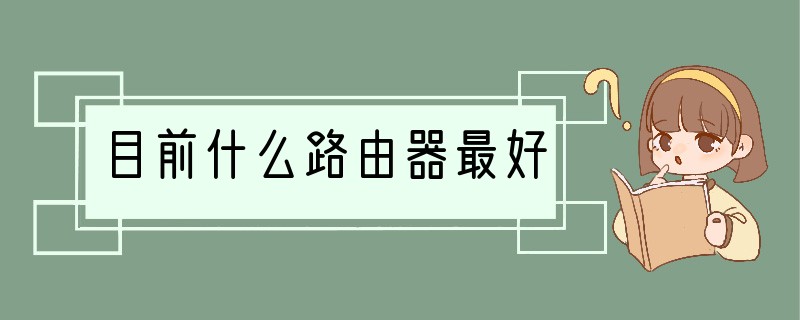 目前什么路由器最好